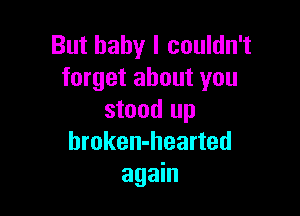 But baby I couldn't forget about you stood up broken-hearted again